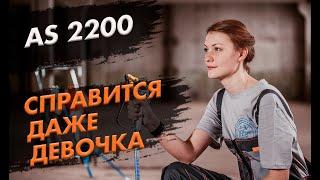 AS 2200

СПРАВИТСЯ
ДАЖЕ
ДЕВОЧКА